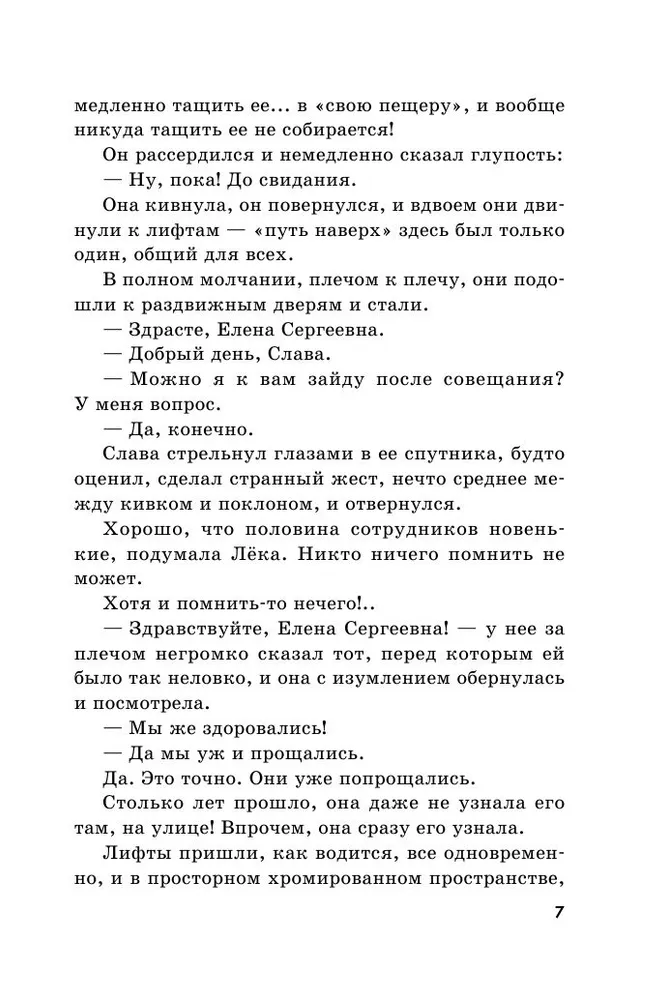 медленно тащить ее... в «свою пещеру», и вообще никуда тащить ее не собирается!

Он рассердился и немедленно сказал глупость:

— Ну, пока! До свидания.

Она кивнула, он повернулся, и вдвоем они двинули к лифтам — «путь наверх» здесь был только один, общий для всех.

В полном молчании, плечом к плечу, они подошли к раздвижным дверям и стали.

— Здрасте, Елена Сергеевна.

— Добрый день, Слава.

— Можно я к вам зайду после совещания? У меня вопрос.

— Да, конечно.

Слава стрельнул глазами в ее спутника, будто оценил, сделал странный жест, нечто среднее между кивком и поклоном, и отвернулся.

Хорошо, что половина сотрудников новенькие, подумала Лёка. Никто ничего помнить не может.

Хотя и помнить-то нечего!..

— Здравствуйте, Елена Сергеевна! — у нее за плечом негромко сказал тот, перед которым ей было так неловко, и она с изумлением обернулась и посмотрела.

— Мы же здоровались!

— Да мы уж и прощались.

Да. Это точно. Они уже попрощались.

Столько лет прошло, она даже не узнала его там, на улице! Впрочем, она сразу его узнала.

Лифты пришли, как водится, все одновременно, и в просторном хромированном пространстве,

7